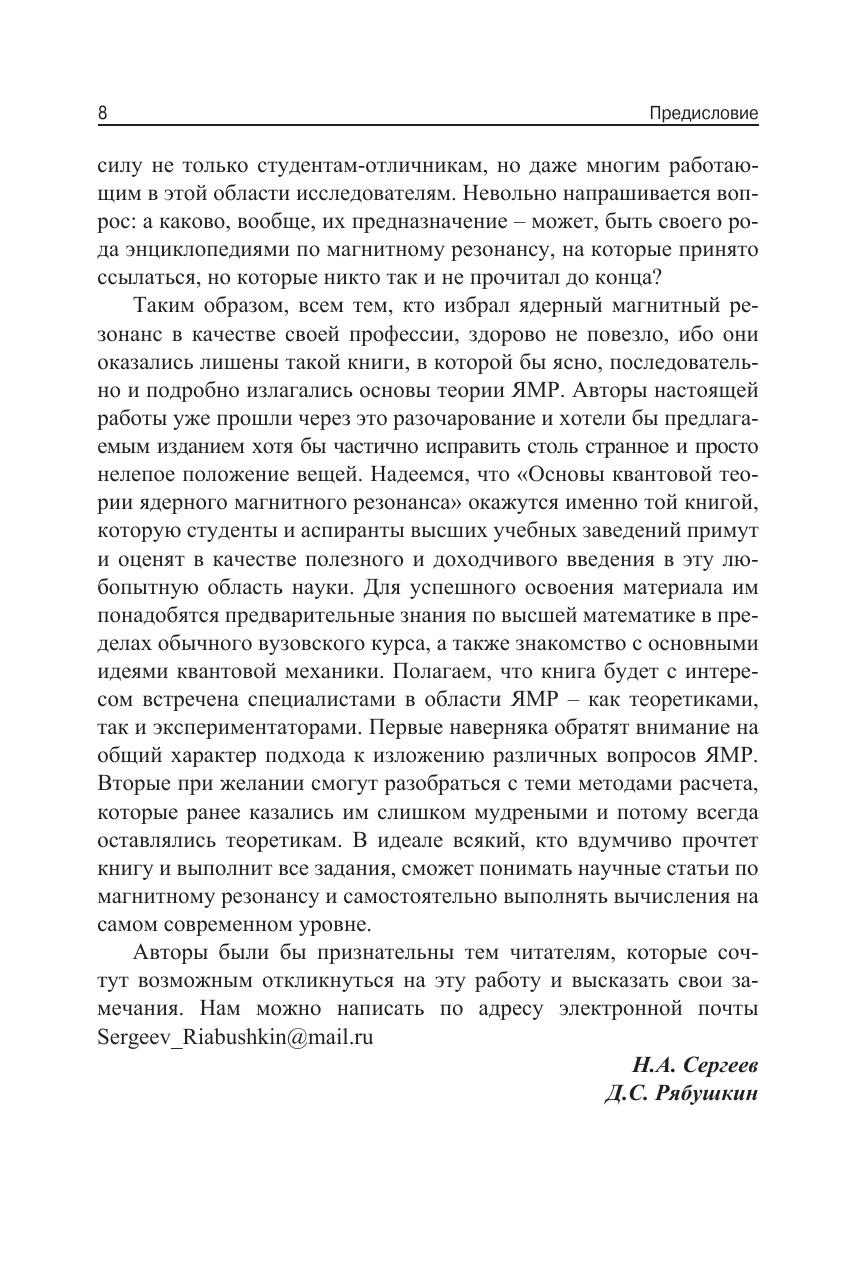 8 Предисловие

силу не только студентам-отличникам, но даже многим работающим в этой области исследователям. Невольно напрашивается вопрос: а каково, вообще, их предназначение – может, быть своего рода энциклопедиями по магнитному резонансу, на которые принято ссылаться, но которые никто так и не прочитал до конца?

Таким образом, всем тем, кто избрал ядерный магнитный резонанс в качестве своей профессии, здорово не повезло, ибо они оказались лишены такой книги, в которой бы ясно, последовательно и подробно излагались основы теории ЯМР. Авторы настоящей работы уже прошли через это разочарование и хотели бы предлагаемым изданием хотя бы частично исправить столь странное и просто нелепое положение вещей. Надеемся, что «Основы квантовой теории ядерного магнитного резонанса» окажутся именно той книгой, которую студенты и аспиранты высших учебных заведений примут и оценят в качестве полезного и доходчивого введения в эту любопытную область науки. Для успешного освоения материала им понадобятся предварительные знания по высшей математике в пределах обычного вузовского курса, а также знакомство с основными идеями квантовой механики. Полагаем, что книга будет с интересом встречена специалистами в области ЯМР – как теоретиками, так и экспериментаторами. Первые наверняка обратят внимание на общий характер подхода к изложению различных вопросов ЯМР. Вторые при желании смогут разобраться с теми методами расчета, которые ранее казались им слишком мудреными и потому всегда оставлялись теоретикам. В идеале всякий, кто вдумчиво прочтет книгу и выполнит все задания, сможет понимать научные статьи по магнитному резонансу и самостоятельно выполнять вычисления на самом современном уровне.

Авторы были бы признательны тем читателям, которые сочтут возможным откликнуться на эту работу и высказать свои замечания. Нам можно написать по адресу электронной почты Sergeev_Riabushkin@mail.ru

Н.А. Сергеев
Д.С. Рябушкин